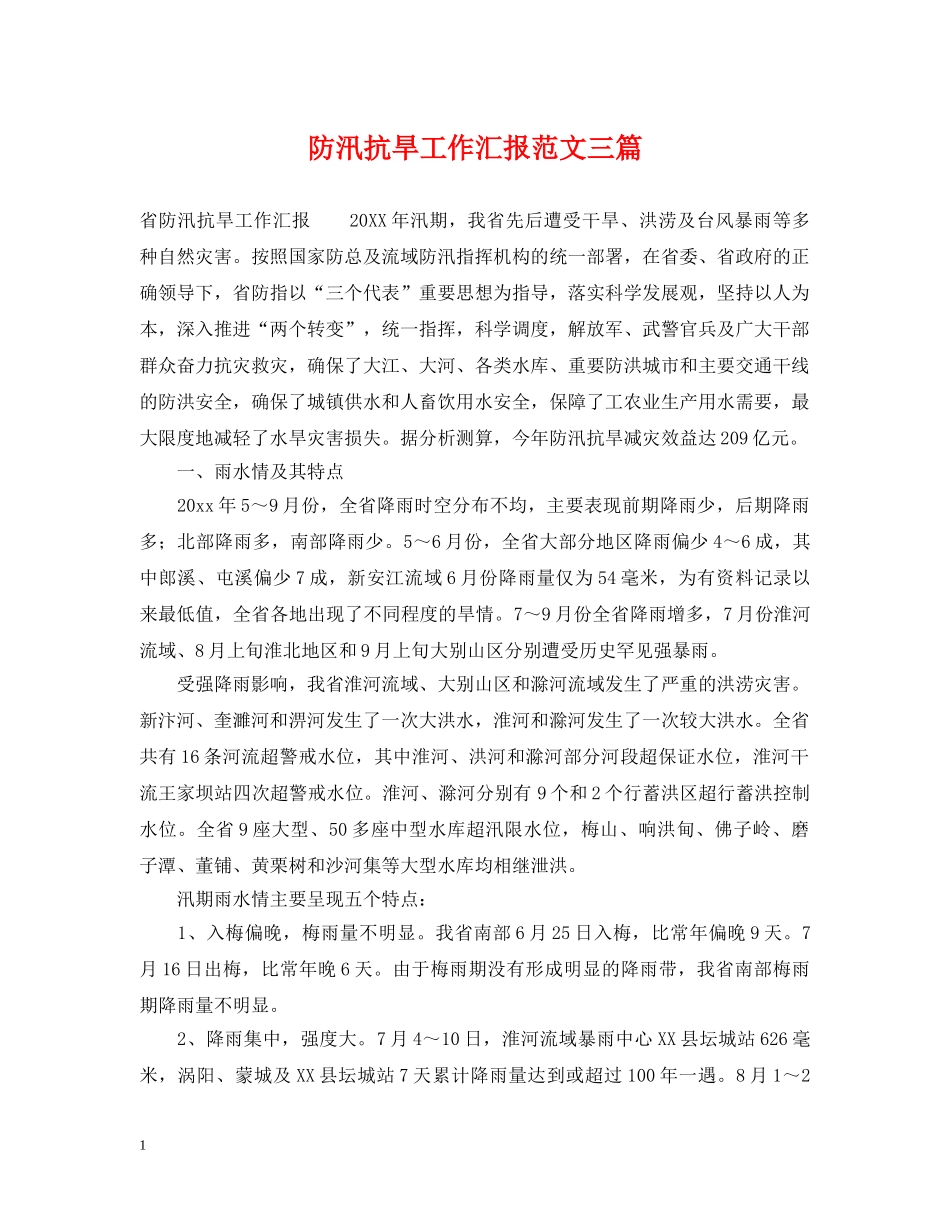 防汛抗旱工作汇报范文三篇

省防汛抗旱工作汇报　　20XX年汛期，我省先后遭受干旱、洪涝及台风暴雨等多种自然灾害。按照国家防总及流域防汛指挥机构的统一部署，在省委、省政府的正确领导下，省防指以“三个代表”重要思想为指导，落实科学发展观，坚持以人为本，深入推进“两个转变”，统一指挥，科学调度，解放军、武警官兵及广大干部群众奋力抗灾救灾，确保了大江、大河、各类水库、重要防洪城市和主要交通干线的防洪安全，确保了城镇供水和人畜饮用水安全，保障了工农业生产用水需要，最大限度地减轻了水旱灾害损失。据分析测算，今年防汛抗旱减灾效益达209亿元。

一、雨水情及其特点

20xx年5～9月份，全省降雨时空分布不均，主要表现前期降雨少，后期降雨多；北部降雨多，南部降雨少。5～6月份，全省大部分地区降雨偏少4～6成，其中郎溪、屯溪偏少7成，新安江流域6月份降雨量仅为54毫米，为有资料记录以来最低值，全省各地出现了不同程度的旱情。7～9月份全省降雨增多，7月份淮河流域、8月上旬淮北地区和9月上旬大别山区分别遭受历史罕见强暴雨。

受强降雨影响，我省淮河流域、大别山区和滁河流域发生了严重的洪涝灾害。新汴河、奎濉河和淠河发生了一次大洪水，淮河和滁河发生了一次较大洪水。全省共有16条河流超警戒水位，其中淮河、洪河和滁河部分河段超保证水位，淮河干流王家坝站四次超警戒水位。淮河、滁河分别有9个和2个行蓄洪区超行蓄洪控制水位。全省9座大型、50多座中型水库超汛限水位，梅山、响洪甸、佛子岭、磨子潭、董铺、黄栗树和沙河集等大型水库均相继泄洪。

汛期雨水情主要呈现五个特点：

1、入梅偏晚，梅雨量不明显。我省南部6月25日入梅，比常年偏晚9天。7月16日出梅，比常年晚6天。由于梅雨期没有形成明显的降雨带，我省南部梅雨期降雨量不明显。

2、降雨集中，强度大。7月4～10日，淮河流域暴雨中心XX县坛城站626毫米，涡阳、蒙城及XX县坛城站7天累计降雨量达到或超过100年一遇。8月1～2

1